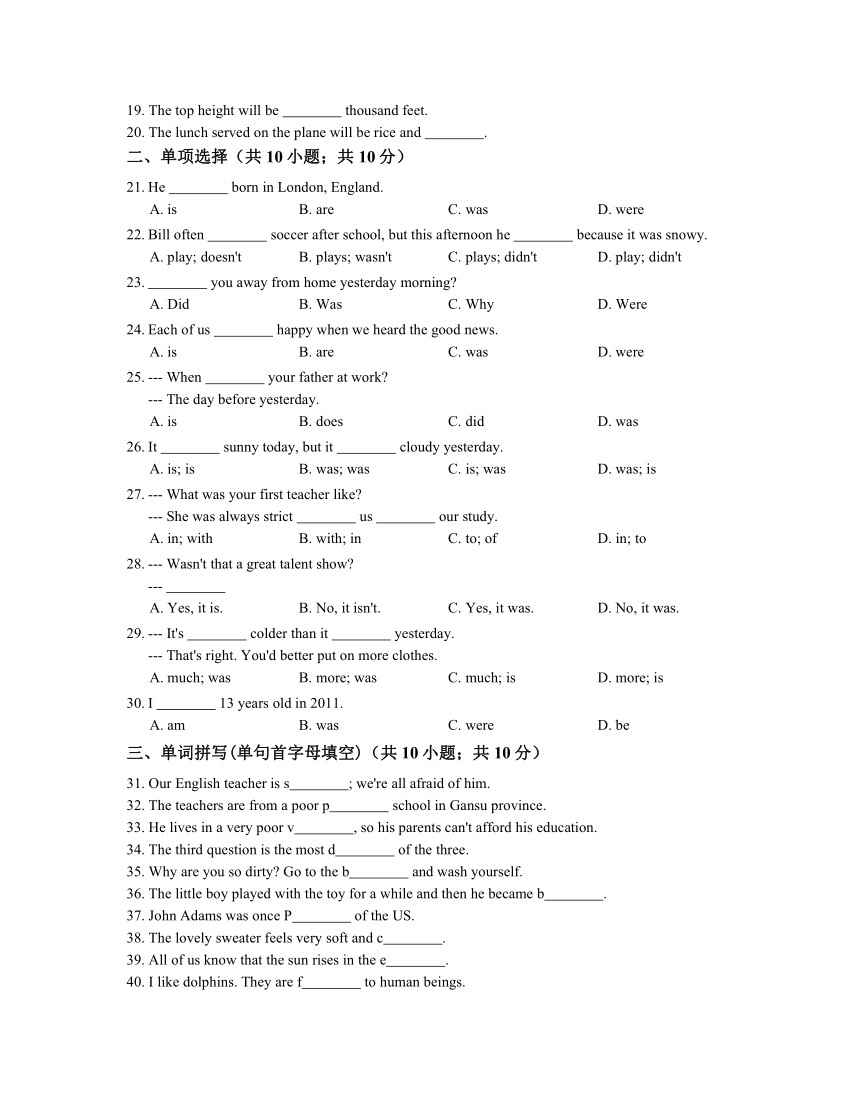 19. The top height will be ________ thousand feet.
20. The lunch served on the plane will be rice and ________.
二、单项选择（共 10 小题；共 10 分）
21. He ________ born in London, England.
A. is B. are C. was D. were
22. Bill often ________ soccer after school, but this afternoon he ________ because it was snowy.
A. play; doesn't B. plays; wasn't C. plays; didn't D. play; didn't
23. ________ you away from home yesterday morning?
A. Did B. Was C. Why D. Were
24. Each of us ________ happy when we heard the good news.
A. is B. are C. was D. were
25. --- When ________ your father at work?
--- The day before yesterday.
A. is B. does C. did D. was
26. It ________ sunny today, but it ________ cloudy yesterday.
A. is; is B. was; was C. is; was D. was; is
27. --- What was your first teacher like?
--- She was always strict ________ us ________ our study.
A. in; with B. with; in C. to; of D. in; to
28. --- Wasn't that a great talent show?
--- ________
A. Yes, it is. B. No, it isn't. C. Yes, it was. D. No, it was.
29. --- It's ________ colder than it ________ yesterday.
--- That's right. You'd better put on more clothes.
A. much; was B. more; was C. much; is D. more; is
30. I ________ 13 years old in 2011.
A. am B. was C. were D. be
三、单词拼写(单句首字母填空)（共 10 小题；共 10 分）
31. Our English teacher is s________; we're all afraid of him.
32. The teachers are from a poor p________ school in Gansu province.
33. He lives in a very poor v________, so his parents can't afford his education.
34. The third question is the most d________ of the three.
35. Why are you so dirty? Go to the b________ and wash yourself.
36. The little boy played with the toy for a while and then he became b________.
37. John Adams was once P________ of the US.
38. The lovely sweater feels very soft and c________.
39. All of us know that the sun rises in the e________.
40. I like dolphins. They are f________ to human beings.